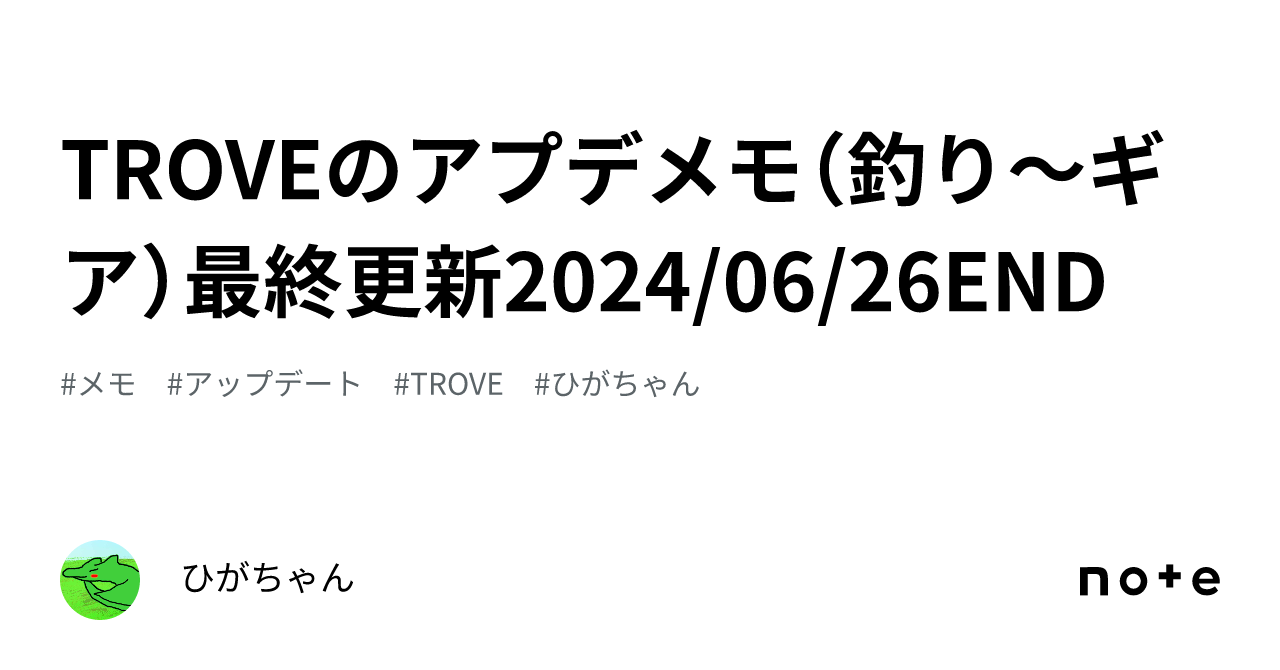 TROVEのアプデメモ（釣り～ギア）最終更新2024/06/26END

#メモ　#アップデート　#TROVE　#ひがちゃん

ひがちゃん

note